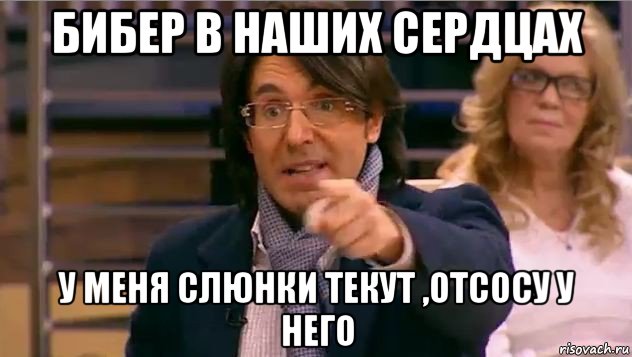 БИБЕР В НАШИХ СЕРДЦАХ

У МЕНЯ СЛЮНКИ ТЕКУТ ,ОТСОСУ У НЕГО

risovach.ru